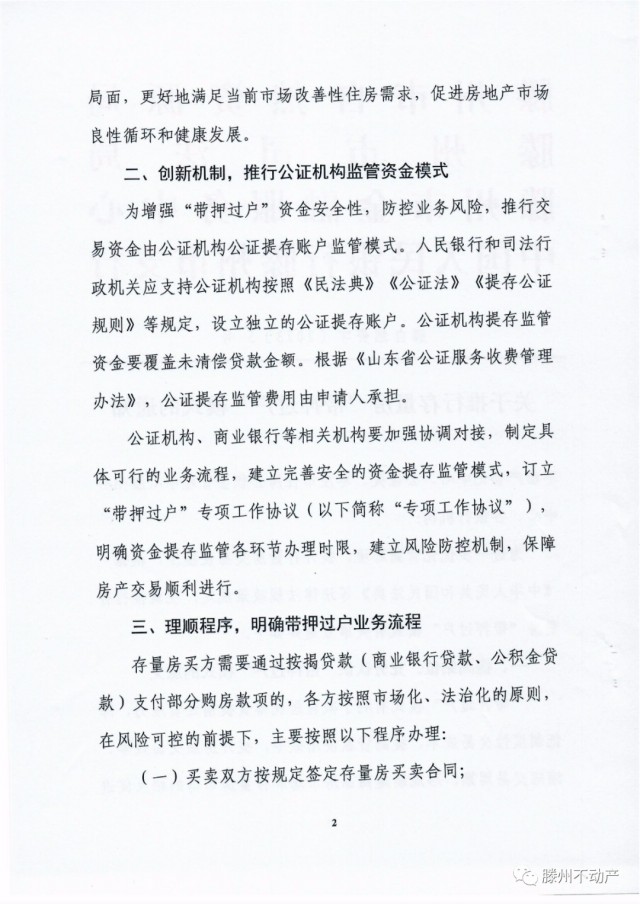 局面，更好地满足当前市场改善性住房需求，促进房地产市场良性循环和健康发展。

二、创新机制，推行公证机构监管资金模式

为增强“带押过户”资金安全性，防控业务风险，推行交易资金由公证机构公证提存账户监管模式。人民银行和司法行政机关应支持公证机构按照《民法典》《公证法》《提存公证规则》等规定，设立独立的公证提存账户。公证机构提存监管资金要覆盖未清偿贷款金额。根据《山东省公证服务收费管理办法》，公证提存监管费用由申请人承担。

公证机构、商业银行等相关机构要加强协调对接，制定具体可行的业务流程，建立完善安全的资金提存监管模式，订立“带押过户”专项工作协议（以下简称“专项工作协议”），明确资金提存监管各环节办理时限，建立风险防控机制，保障房产交易顺利进行。

三、理顺程序，明确带押过户业务流程

存量房买方需要通过按揭贷款（商业银行贷款、公积金贷款）支付部分购房款项的，各方按照市场化、法治化的原则，在风险可控的前提下，主要按照以下程序办理：

（一）买卖双方按规定签定存量房买卖合同；

2

滕州不动产